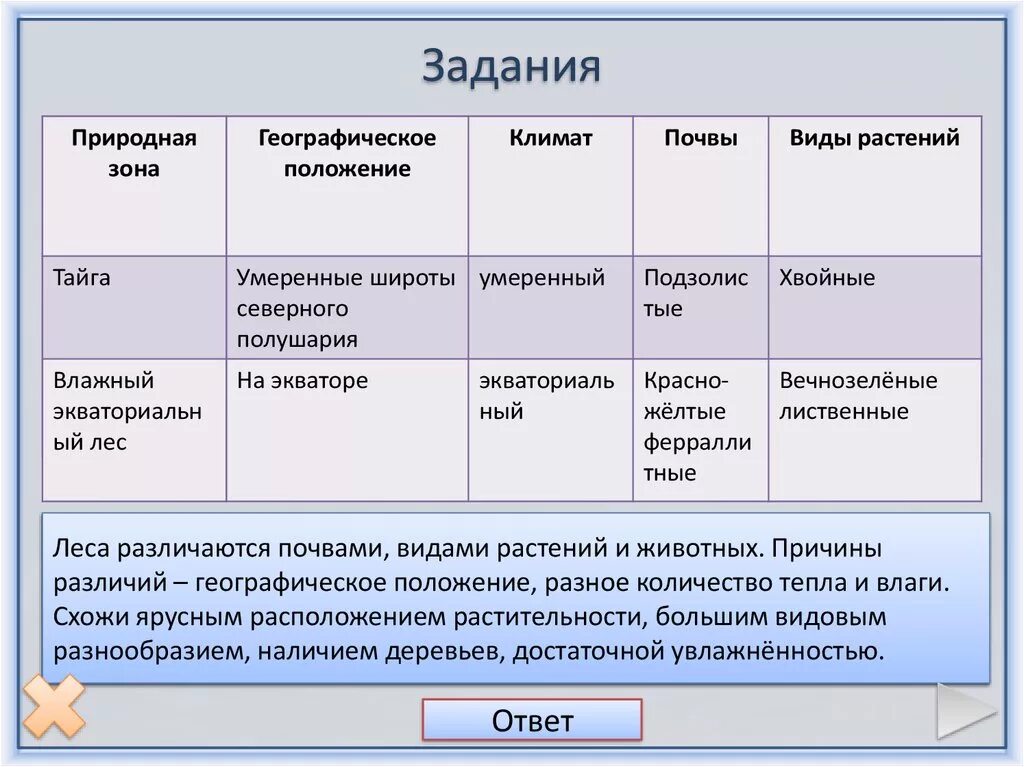 Задания

| Природная зона | Географическое положение | Климат | Почвы | Виды растений |
|---|---|---|---|---|
| Тайга | Умеренные широты северного полушария | умеренный | Подзолистые | Хвойные |
| Влажный экваториальный лес | На экваторе | экваториальный | Красно-жёлтые ферраллитные | Вечнозелёные лиственные |

Леса различаются почвами, видами растений и животных. Причины различий – географическое положение, разное количество тепла и влаги. Схожи ярусным расположением растительности, большим видовым разнообразием, наличием деревьев, достаточной увлажнённостью.

Ответ